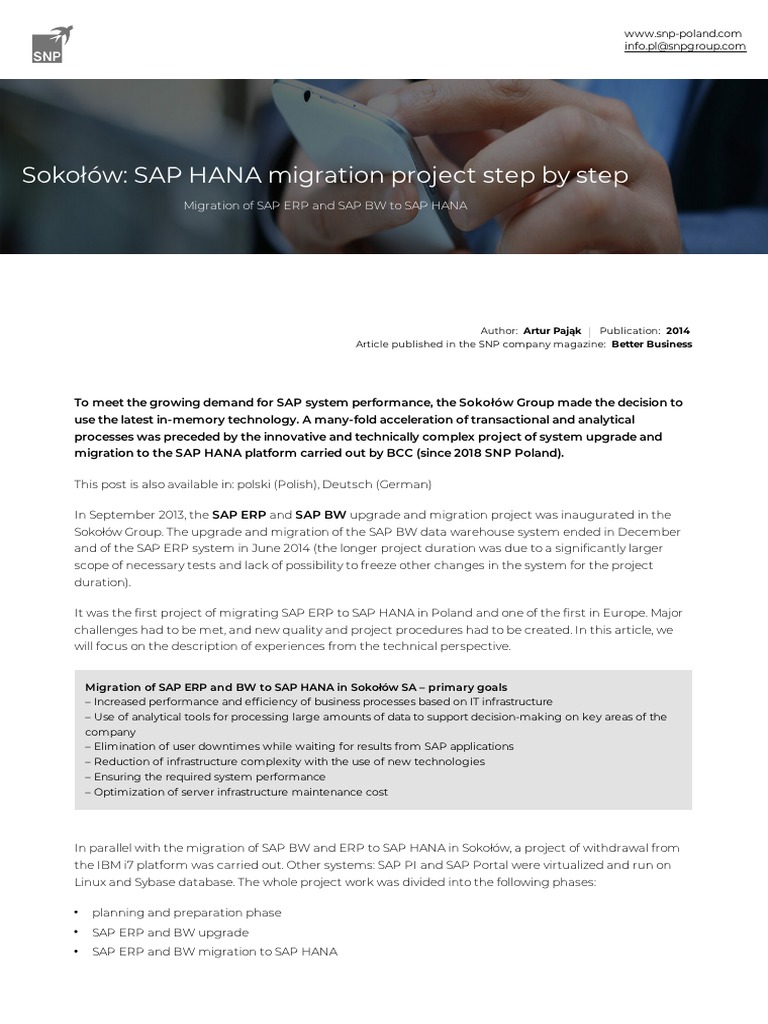 SNP

www.snp-poland.com
info.pl@snpgroup.com

Sokołów: SAP HANA migration project step by step

Migration of SAP ERP and SAP BW to SAP HANA

Author: Artur Pająk | Publication: 2014
Article published in the SNP company magazine: Better Business

To meet the growing demand for SAP system performance, the Sokołów Group made the decision to use the latest in-memory technology. A many-fold acceleration of transactional and analytical processes was preceded by the innovative and technically complex project of system upgrade and migration to the SAP HANA platform carried out by BCC (since 2018 SNP Poland).

This post is also available in: polski (Polish), Deutsch (German)

In September 2013, the SAP ERP and SAP BW upgrade and migration project was inaugurated in the Sokołów Group. The upgrade and migration of the SAP BW data warehouse system ended in December and of the SAP ERP system in June 2014 (the longer project duration was due to a significantly larger scope of necessary tests and lack of possibility to freeze other changes in the system for the project duration).

It was the first project of migrating SAP ERP to SAP HANA in Poland and one of the first in Europe. Major challenges had to be met, and new quality and project procedures had to be created. In this article, we will focus on the description of experiences from the technical perspective.

Migration of SAP ERP and BW to SAP HANA in Sokołów SA – primary goals
– Increased performance and efficiency of business processes based on IT infrastructure
– Use of analytical tools for processing large amounts of data to support decision-making on key areas of the company
– Elimination of user downtimes while waiting for results from SAP applications
– Reduction of infrastructure complexity with the use of new technologies
– Ensuring the required system performance
– Optimization of server infrastructure maintenance cost

In parallel with the migration of SAP BW and ERP to SAP HANA in Sokołów, a project of withdrawal from the IBM i7 platform was carried out. Other systems: SAP PI and SAP Portal were virtualized and run on Linux and Sybase database. The whole project work was divided into the following phases:

• planning and preparation phase
• SAP ERP and BW upgrade
• SAP ERP and BW migration to SAP HANA